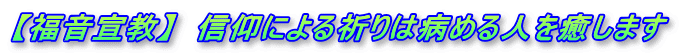 【福音宣教】 信仰による祈りは病める人を癒します